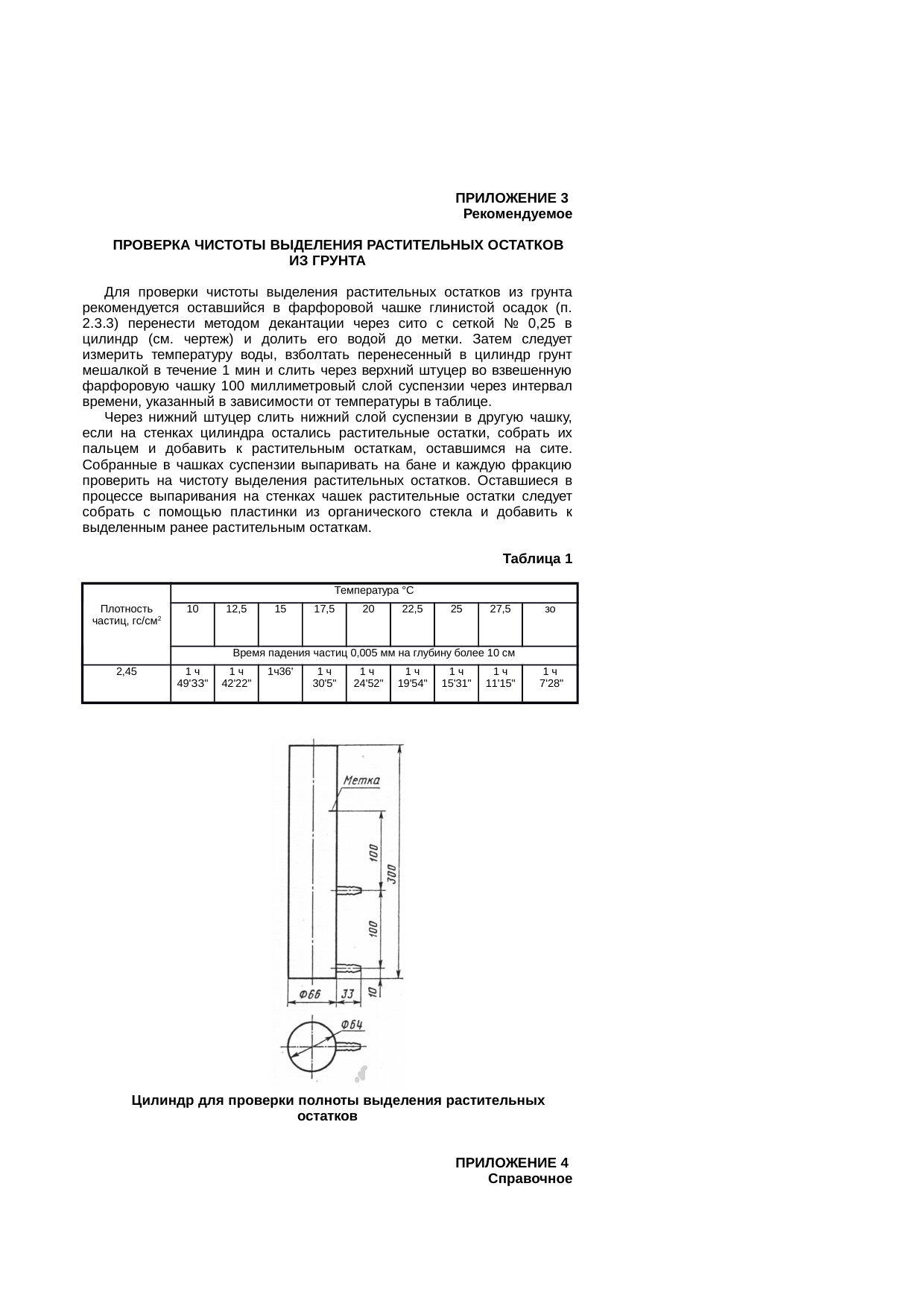 ПРИЛОЖЕНИЕ 3
Рекомендуемое

ПРОВЕРКА ЧИСТОТЫ ВЫДЕЛЕНИЯ РАСТИТЕЛЬНЫХ ОСТАТКОВ ИЗ ГРУНТА

Для проверки чистоты выделения растительных остатков из грунта рекомендуется оставшийся в фарфоровой чашке глинистой осадок (п. 2.3.3) перенести методом декантации через сито с сеткой № 0,25 в цилиндр (см. чертеж) и долить его водой до метки. Затем следует измерить температуру воды, взболтать перенесенный в цилиндр грунт мешалкой в течение 1 мин и слить через верхний штуцер во взвешенную фарфоровую чашку 100 миллиметровый слой суспензии через интервал времени, указанный в зависимости от температуры в таблице.

Через нижний штуцер слить нижний слой суспензии в другую чашку, если на стенках цилиндра остались растительные остатки, собрать их пальцем и добавить к растительным остаткам, оставшимся на сите. Собранные в чашках суспензии выпаривать на бане и каждую фракцию проверить на чистоту выделения растительных остатков. Оставшиеся в процессе выпаривания на стенках чашек растительные остатки следует собрать с помощью пластинки из органического стекла и добавить к выделенным ранее растительным остаткам.

Таблица 1

| Плотность частиц, гс/см$^2$ | Температура °С | | | | | | | | |
|---|---|---|---|---|---|---|---|---|---|
| | 10 | 12,5 | 15 | 17,5 | 20 | 22,5 | 25 | 27,5 | зо |
| | Время падения частиц 0,005 мм на глубину более 10 см | | | | | | | | |
| 2,45 | 1 ч 49'33" | 1 ч 42'22" | 1ч36' | 1 ч 30'5" | 1 ч 24'52" | 1 ч 19'54" | 1 ч 15'31" | 1 ч 11'15" | 1 ч 7'28" |

Метка
100
300
100
10
Ф66
33
Ф64

Цилиндр для проверки полноты выделения растительных остатков

ПРИЛОЖЕНИЕ 4
Справочное